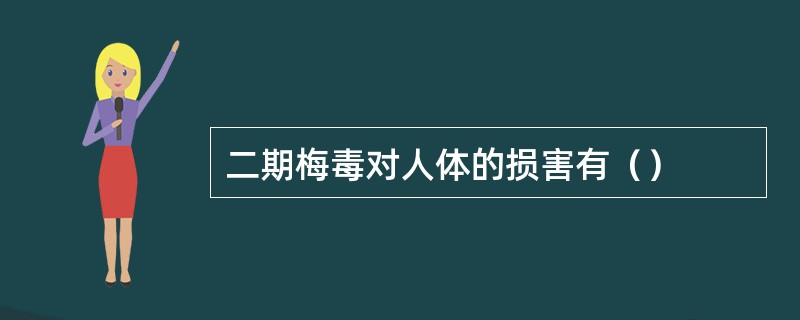 二期梅毒对人体的损害有（）